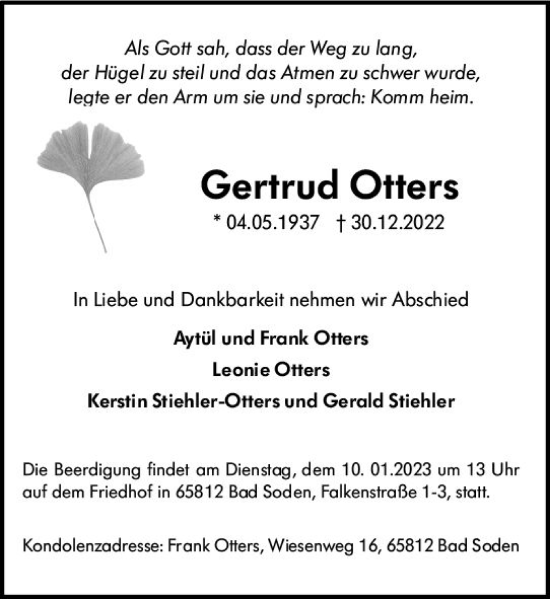 Als Gott sah, dass der Weg zu lang,
der Hügel zu steil und das Atmen zu schwer wurde,
legte er den Arm um sie und sprach: Komm heim.

Gertrud Otters

* 04.05.1937 † 30.12.2022

In Liebe und Dankbarkeit nehmen wir Abschied

Aytül und Frank Otters
Leonie Otters
Kerstin Stiehler-Otters und Gerald Stiehler

Die Beerdigung findet am Dienstag, dem 10. 01.2023 um 13 Uhr auf dem Friedhof in 65812 Bad Soden, Falkenstraße 1-3, statt.

Kondolenzadresse: Frank Otters, Wiesenweg 16, 65812 Bad Soden